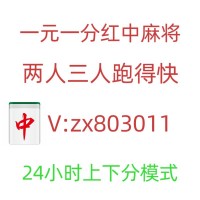 一元一分红中麻将

两人三人跑得快

中 V:zx803011

24小时上下分模式